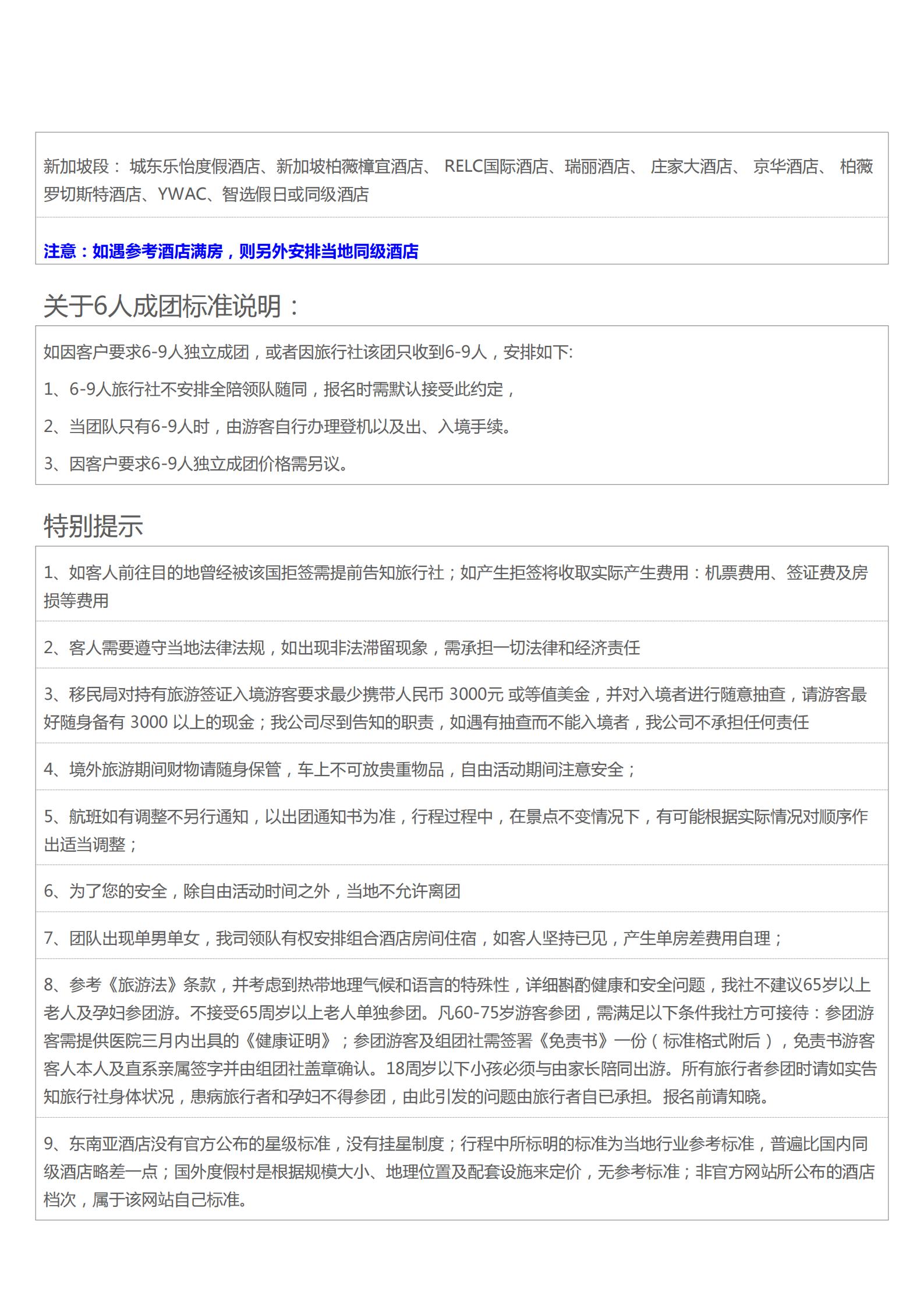 新加坡段： 城东乐怡度假酒店、新加坡柏薇樟宜酒店、 RELC国际酒店、瑞丽酒店、 庄家大酒店、 京华酒店、 柏薇罗切斯特酒店、YWAC、智选假日或同级酒店

注意：如遇参考酒店满房，则另外安排当地同级酒店

关于6人成团标准说明：

如因客户要求6-9人独立成团，或者因旅行社该团只收到6-9人，安排如下:

1、6-9人旅行社不安排全陪领队随同，报名时需默认接受此约定，

2、当团队只有6-9人时，由游客自行办理登机以及出、入境手续。

3、因客户要求6-9人独立成团价格需另议。

特别提示

1、如客人前往目的地曾经被该国拒签需提前告知旅行社；如产生拒签将收取实际产生费用：机票费用、签证费及房损等费用

2、客人需要遵守当地法律法规，如出现非法滞留现象，需承担一切法律和经济责任

3、移民局对持有旅游签证入境游客要求最少携带人民币 3000元 或等值美金，并对入境者进行随意抽查，请游客最好随身备有 3000 以上的现金；我公司尽到告知的职责，如遇有抽查而不能入境者，我公司不承担任何责任

4、境外旅游期间财物请随身保管，车上不可放贵重物品，自由活动期间注意安全；

5、航班如有调整不另行通知，以出团通知书为准，行程过程中，在景点不变情况下，有可能根据实际情况对顺序作出适当调整；

6、为了您的安全，除自由活动时间之外，当地不允许离团

7、团队出现单男单女，我司领队有权安排组合酒店房间住宿，如客人坚持已见，产生单房差费用自理；

8、参考《旅游法》条款，并考虑到热带地理气候和语言的特殊性，详细斟酌健康和安全问题，我社不建议65岁以上老人及孕妇参团游。不接受65周岁以上老人单独参团。凡60-75岁游客参团，需满足以下条件我社方可接待：参团游客需提供医院三月内出具的《健康证明》；参团游客及组团社需签署《免责书》一份（标准格式附后），免责书游客客人本人及直系亲属签字并由组团社盖章确认。18周岁以下小孩必须与由家长陪同出游。所有旅行者参团时请如实告知旅行社身体状况，患病旅行者和孕妇不得参团，由此引发的问题由旅行者自已承担。报名前请知晓。

9、东南亚酒店没有官方公布的星级标准，没有挂星制度；行程中所标明的标准为当地行业参考标准，普遍比国内同级酒店略差一点；国外度假村是根据规模大小、地理位置及配套设施来定价，无参考标准；非官方网站所公布的酒店档次，属于该网站自己标准。